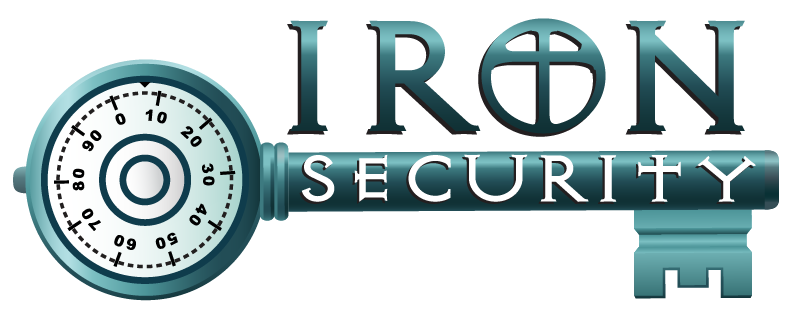 IRON
SECURITY

0 10 20 30 40 50 60 70 80 90